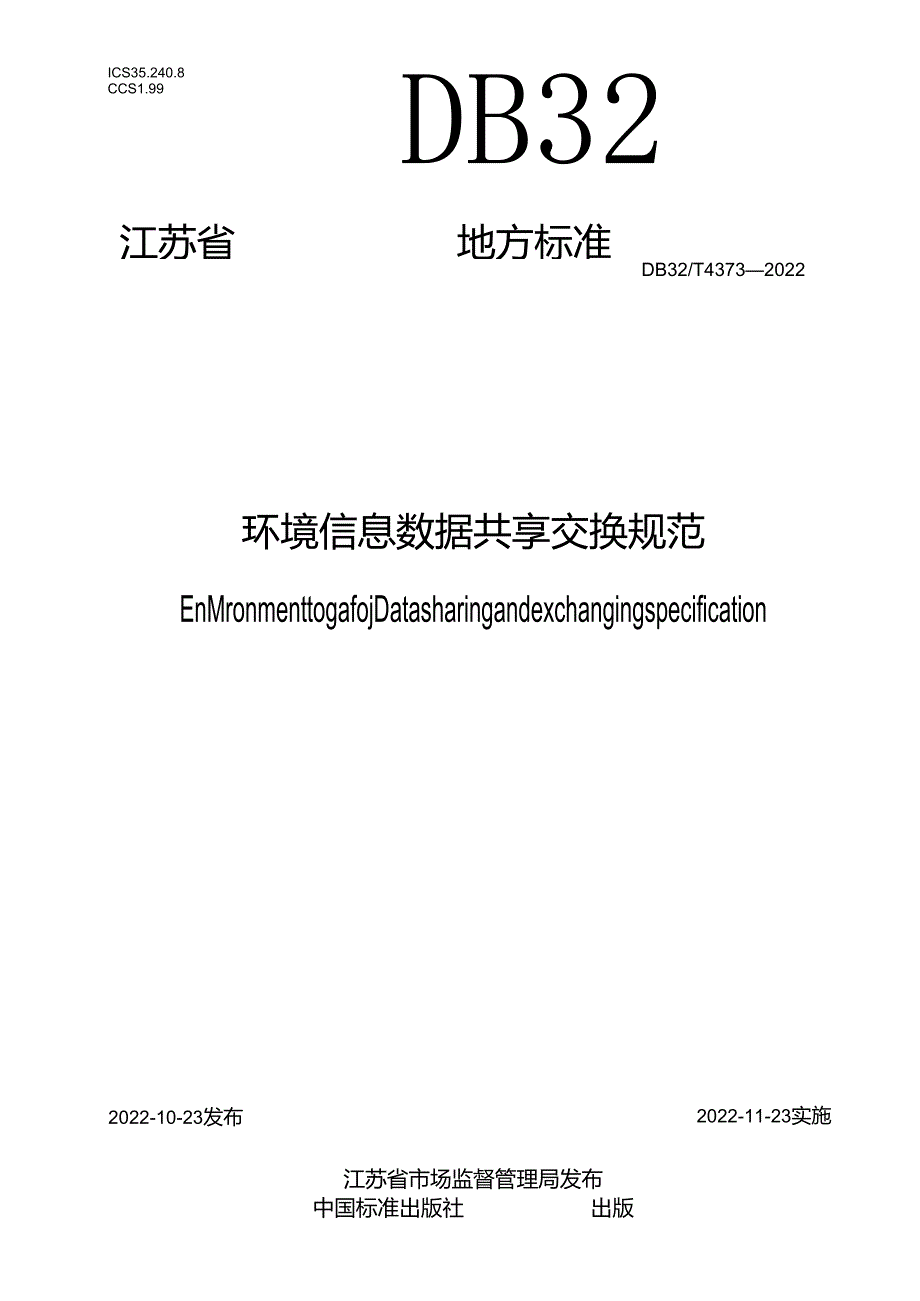 ICS35.240.8
CCS1.99

DB32

江苏省 地方标准

DB32/T4373—2022

环境信息数据共享交换规范

EnMronmenttogafojDatasharingandexchangingspecification

2022-10-23发布

2022-11-23实施

江苏省市场监督管理局发布
中国标准出版社 出版